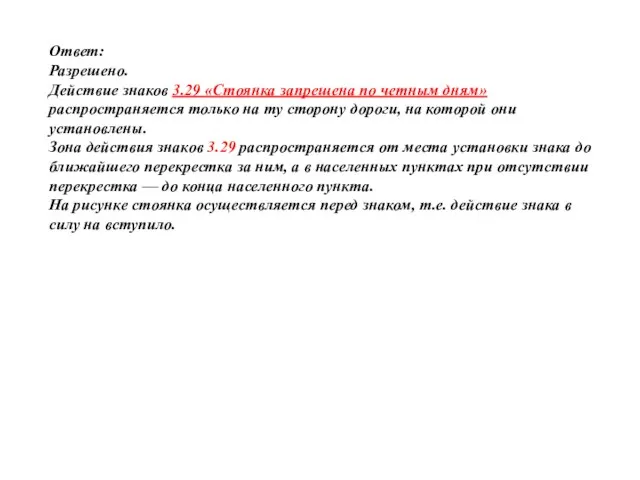 Ответ:
Разрешено.
Действие знаков 3.29 «Стоянка запрещена по четным дням» распространяется только на ту сторону дороги, на которой они установлены.
Зона действия знаков 3.29 распространяется от места установки знака до ближайшего перекрестка за ним, а в населенных пунктах при отсутствии перекрестка — до конца населенного пункта.
На рисунке стоянка осуществляется перед знаком, т.е. действие знака в силу на вступило.